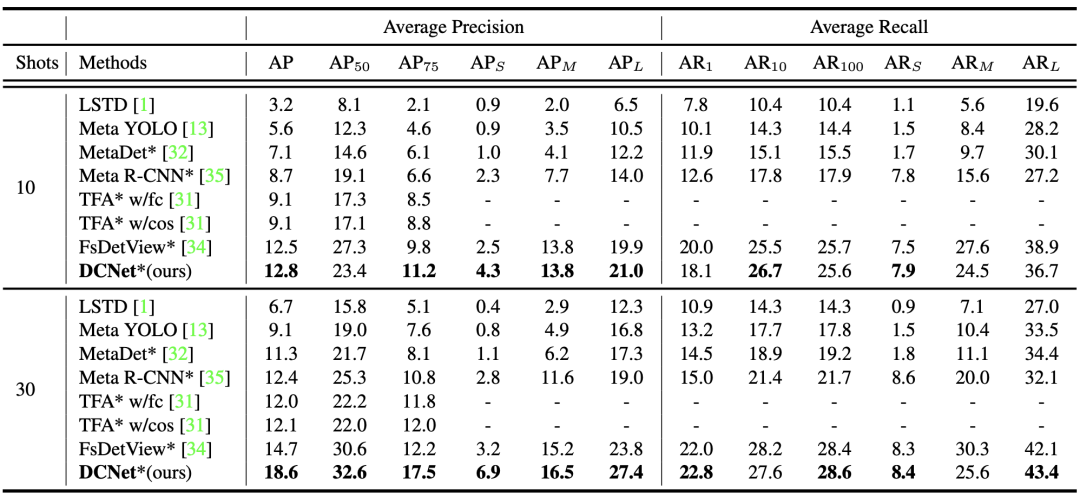 | | | Average Precision | | | | | | Average Recall | | | | | |
|---|---|---|---|---|---|---|---|---|---|---|---|---|---|
| Shots | Methods | AP | $AP_{50}$ | $AP_{75}$ | $AP_S$ | $AP_M$ | $AP_L$ | $AR_1$ | $AR_{10}$ | $AR_{100}$ | $AR_S$ | $AR_M$ | $AR_L$ |
| 10 | LSTD [1] | 3.2 | 8.1 | 2.1 | 0.9 | 2.0 | 6.5 | 7.8 | 10.4 | 10.4 | 1.1 | 5.6 | 19.6 |
| | Meta YOLO [13] | 5.6 | 12.3 | 4.6 | 0.9 | 3.5 | 10.5 | 10.1 | 14.3 | 14.4 | 1.5 | 8.4 | 28.2 |
| | MetaDet* [32] | 7.1 | 14.6 | 6.1 | 1.0 | 4.1 | 12.2 | 11.9 | 15.1 | 15.5 | 1.7 | 9.7 | 30.1 |
| | Meta R-CNN* [35] | 8.7 | 19.1 | 6.6 | 2.3 | 7.7 | 14.0 | 12.6 | 17.8 | 17.9 | 7.8 | 15.6 | 27.2 |
| | TFA* w/fc [31] | 9.1 | 17.3 | 8.5 | - | - | - | - | - | - | - | - | - |
| | TFA* w/cos [31] | 9.1 | 17.1 | 8.8 | - | - | - | - | - | - | - | - | - |
| | FsDetView* [34] | 12.5 | 27.3 | 9.8 | 2.5 | 13.8 | 19.9 | 20.0 | 25.5 | 25.7 | 7.5 | 27.6 | 38.9 |
| | **DCNet***(ours) | **12.8** | 23.4 | **11.2** | **4.3** | **13.8** | **21.0** | 18.1 | **26.7** | 25.6 | **7.9** | 24.5 | 36.7 |
| 30 | LSTD [1] | 6.7 | 15.8 | 5.1 | 0.4 | 2.9 | 12.3 | 10.9 | 14.3 | 14.3 | 0.9 | 7.1 | 27.0 |
| | Meta YOLO [13] | 9.1 | 19.0 | 7.6 | 0.8 | 4.9 | 16.8 | 13.2 | 17.7 | 17.8 | 1.5 | 10.4 | 33.5 |
| | MetaDet* [32] | 11.3 | 21.7 | 8.1 | 1.1 | 6.2 | 17.3 | 14.5 | 18.9 | 19.2 | 1.8 | 11.1 | 34.4 |
| | Meta R-CNN* [35] | 12.4 | 25.3 | 10.8 | 2.8 | 11.6 | 19.0 | 15.0 | 21.4 | 21.7 | 8.6 | 20.0 | 32.1 |
| | TFA* w/fc [31] | 12.0 | 22.2 | 11.8 | - | - | - | - | - | - | - | - | - |
| | TFA* w/cos [31] | 12.1 | 22.0 | 12.0 | - | - | - | - | - | - | - | - | - |
| | FsDetView* [34] | 14.7 | 30.6 | 12.2 | 3.2 | 15.2 | 23.8 | 22.0 | 28.2 | 28.4 | 8.3 | 30.3 | 42.1 |
| | **DCNet***(ours) | **18.6** | **32.6** | **17.5** | **6.9** | **16.5** | **27.4** | **22.8** | 27.6 | **28.6** | **8.4** | 25.6 | **43.4** |